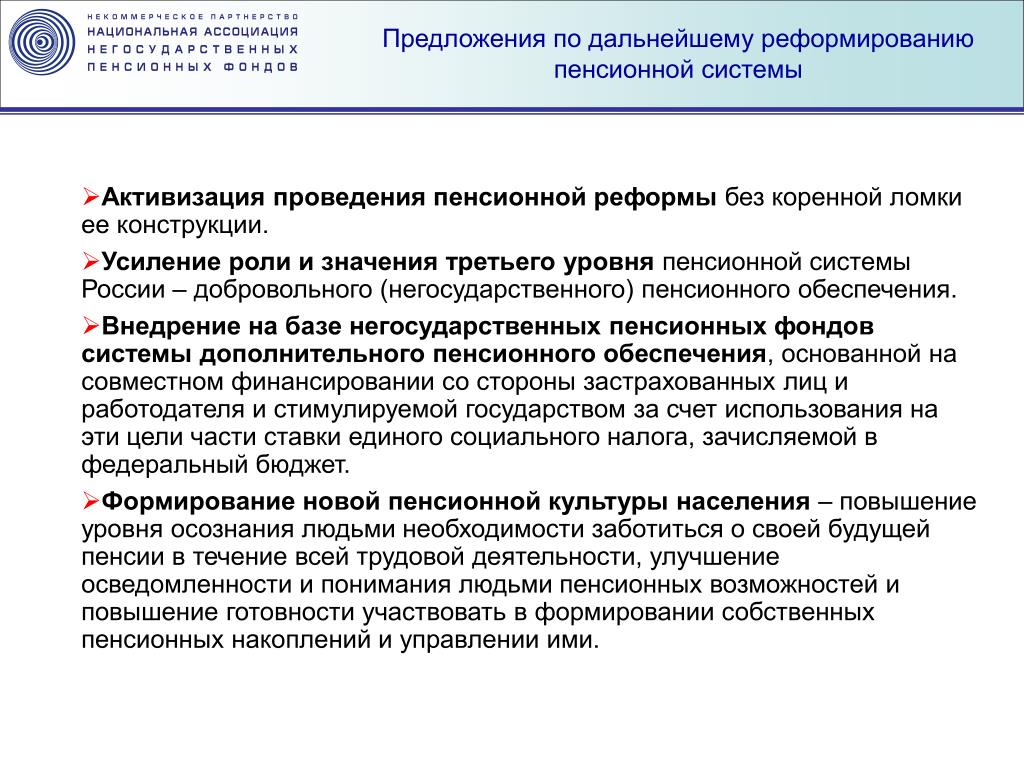 НЕКОММЕРЧЕСКОЕ ПАРТНЕРСТВО
НАЦИОНАЛЬНАЯ АССОЦИАЦИЯ
НЕГОСУДАРСТВЕННЫХ
ПЕНСИОННЫХ ФОНДОВ

Предложения по дальнейшему реформированию пенсионной системы

➢Активизация проведения пенсионной реформы без коренной ломки ее конструкции.

➢Усиление роли и значения третьего уровня пенсионной системы России – добровольного (негосударственного) пенсионного обеспечения.

➢Внедрение на базе негосударственных пенсионных фондов системы дополнительного пенсионного обеспечения, основанной на совместном финансировании со стороны застрахованных лиц и работодателя и стимулируемой государством за счет использования на эти цели части ставки единого социального налога, зачисляемой в федеральный бюджет.

➢Формирование новой пенсионной культуры населения – повышение уровня осознания людьми необходимости заботиться о своей будущей пенсии в течение всей трудовой деятельности, улучшение осведомленности и понимания людьми пенсионных возможностей и повышение готовности участвовать в формировании собственных пенсионных накоплений и управлении ими.